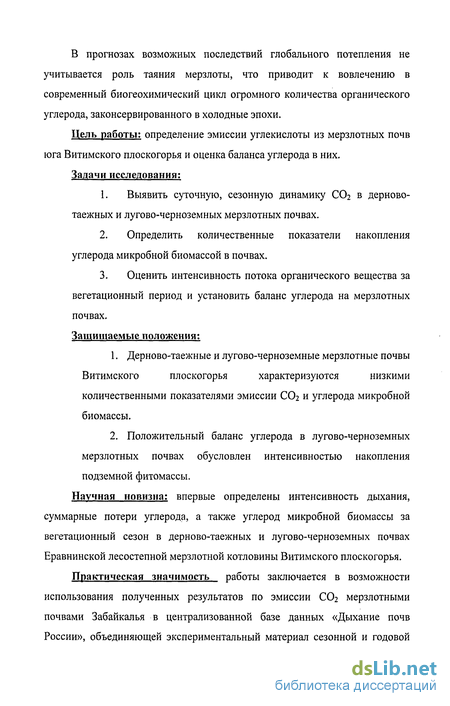 В прогнозах возможных последствий глобального потепления не учитывается роль таяния мерзлоты, что приводит к вовлечению в современный биогеохимический цикл огромного количества органического углерода, законсервированного в холодные эпохи.

Цель работы: определение эмиссии углекислоты из мерзлотных почв юга Витимского плоскогорья и оценка баланса углерода в них.

Задачи исследования:

1. Выявить суточную, сезонную динамику $CO_2$ в дерново-таежных и лугово-черноземных мерзлотных почвах.

2. Определить количественные показатели накопления углерода микробной биомассой в почвах.

3. Оценить интенсивность потока органического вещества за вегетационный период и установить баланс углерода на мерзлотных почвах.

Защищаемые положения:

1. Дерново-таежные и лугово-черноземные мерзлотные почвы Витимского плоскогорья характеризуются низкими количественными показателями эмиссии $CO_2$ и углерода микробной биомассы.

2. Положительный баланс углерода в лугово-черноземных мерзлотных почвах обусловлен интенсивностью накопления подземной фитомассы.

Научная новизна: впервые определены интенсивность дыхания, суммарные потери углерода, а также углерод микробной биомассы за вегетационный сезон в дерново-таежных и лугово-черноземных почвах Еравнинской лесостепной мерзлотной котловины Витимского плоскогорья.

Практическая значимость работы заключается в возможности использования полученных результатов по эмиссии $CO_2$ мерзлотными почвами Забайкалья в централизованной базе данных «Дыхание почв России», объединяющей экспериментальный материал сезонной и годовой

dsLib.net
библиотека диссертаций